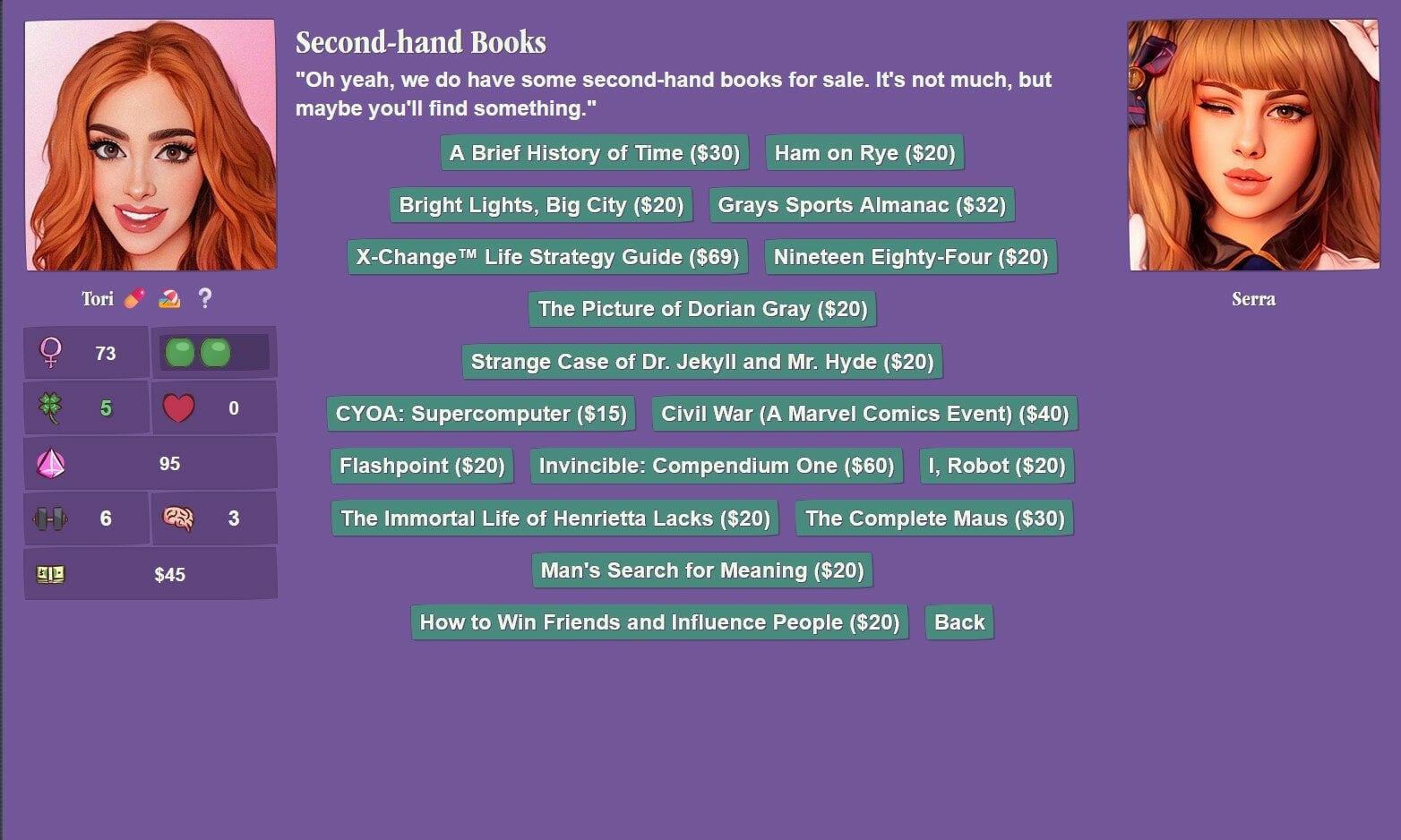 Tori ?

73

5

0

95

6

3

$45

Second-hand Books

"Oh yeah, we do have some second-hand books for sale. It's not much, but maybe you'll find something."

A Brief History of Time ($30)
Ham on Rye ($20)
Bright Lights, Big City ($20)
Grays Sports Almanac ($32)
X-Change™ Life Strategy Guide ($69)
Nineteen Eighty-Four ($20)
The Picture of Dorian Gray ($20)
Strange Case of Dr. Jekyll and Mr. Hyde ($20)
CYOA: Supercomputer ($15)
Civil War (A Marvel Comics Event) ($40)
Flashpoint ($20)
Invincible: Compendium One ($60)
I, Robot ($20)
The Immortal Life of Henrietta Lacks ($20)
The Complete Maus ($30)
Man's Search for Meaning ($20)
How to Win Friends and Influence People ($20)
Back

Serra